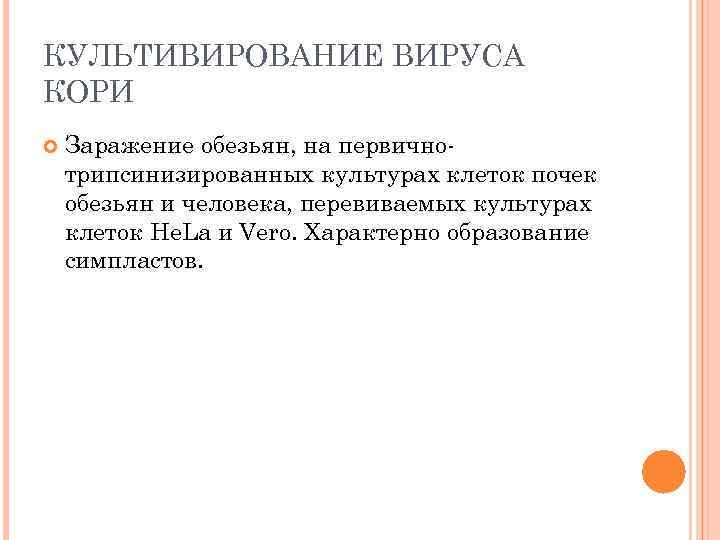 КУЛЬТИВИРОВАНИЕ ВИРУСА КОРИ

Заражение обезьян, на первично-трипсинизированных культурах клеток почек обезьян и человека, перевиваемых культурах клеток HeLa и Vero. Характерно образование симпластов.